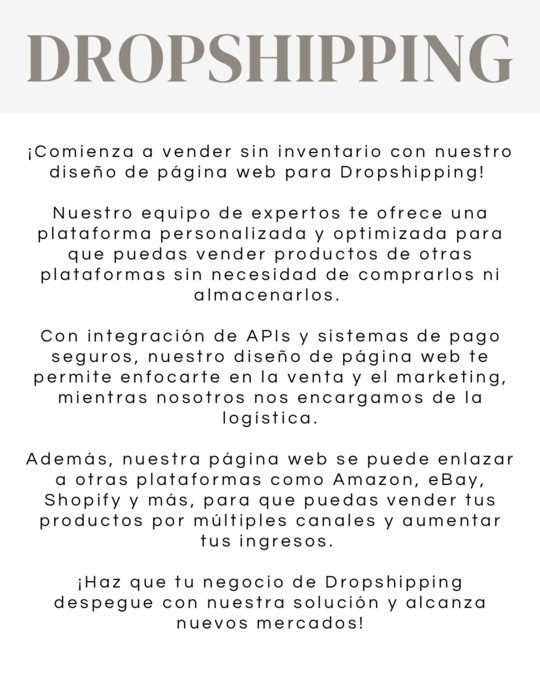 DROPSHIPPING

¡Comienza a vender sin inventario con nuestro diseño de página web para Dropshipping!

Nuestro equipo de expertos te ofrece una plataforma personalizada y optimizada para que puedas vender productos de otras plataformas sin necesidad de comprarlos ni almacenarlos.

Con integración de APIs y sistemas de pago seguros, nuestro diseño de página web te permite enfocarte en la venta y el marketing, mientras nosotros nos encargamos de la logística.

Además, nuestra página web se puede enlazar a otras plataformas como Amazon, eBay, Shopify y más, para que puedas vender tus productos por múltiples canales y aumentar tus ingresos.

¡Haz que tu negocio de Dropshipping despegue con nuestra solución y alcanza nuevos mercados!